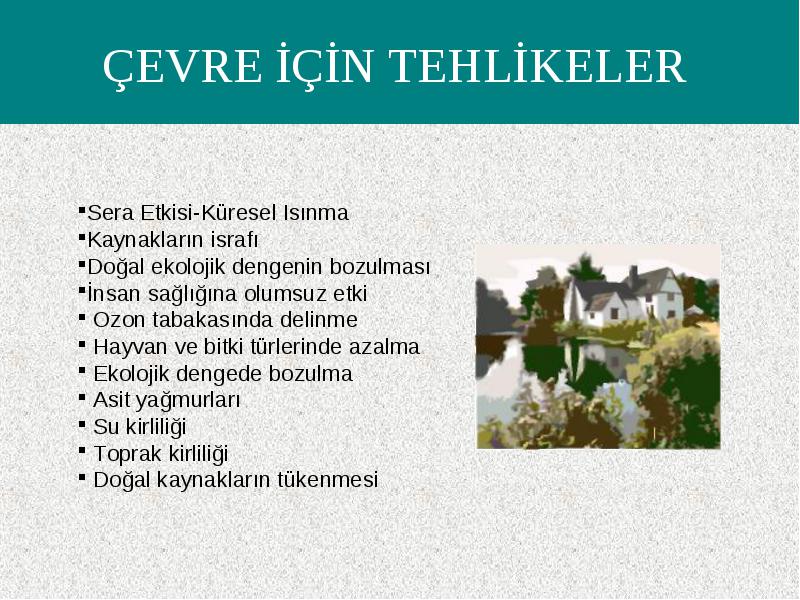 ÇEVRE İÇİN TEHLİKELER

▪Sera Etkisi-Küresel Isınma
▪Kaynakların israfı
▪Doğal ekolojik dengenin bozulması
▪İnsan sağlığına olumsuz etki
▪ Ozon tabakasında delinme
▪ Hayvan ve bitki türlerinde azalma
▪ Ekolojik dengede bozulma
▪ Asit yağmurları
▪ Su kirliliği
▪ Toprak kirliliği
▪ Doğal kaynakların tükenmesi